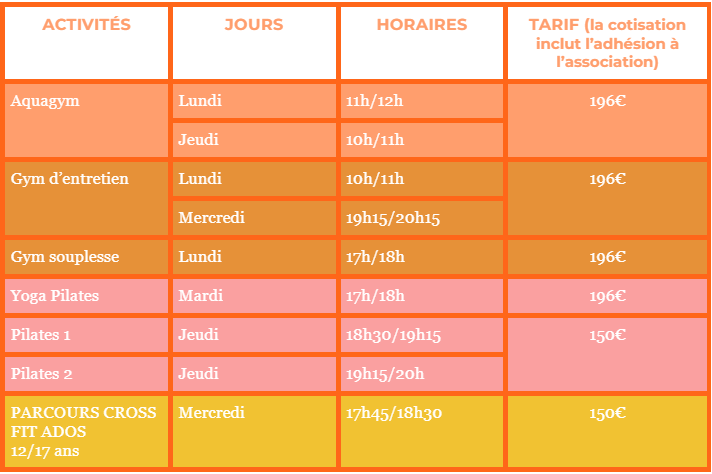 | ACTIVITÉS | JOURS | HORAIRES | TARIF (la cotisation inclut l'adhésion à l'association) |
|---|---|---|---|
| Aquagym | Lundi | 11h/12h | 196€ |
|  | Jeudi | 10h/11h |  |
| Gym d'entretien | Lundi | 10h/11h | 196€ |
|  | Mercredi | 19h15/20h15 |  |
| Gym souplesse | Lundi | 17h/18h | 196€ |
| Yoga Pilates | Mardi | 17h/18h | 196€ |
| Pilates 1 | Jeudi | 18h30/19h15 | 150€ |
| Pilates 2 | Jeudi | 19h15/20h |  |
| PARCOURS CROSS FIT ADOS 12/17 ans | Mercredi | 17h45/18h30 | 150€ |